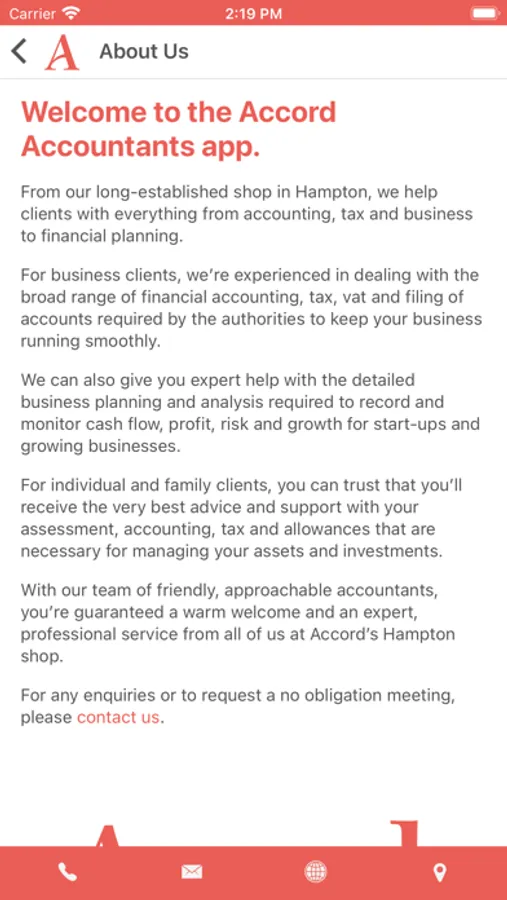 Carrier 2:19 PM

A About Us

Welcome to the Accord Accountants app.

From our long-established shop in Hampton, we help clients with everything from accounting, tax and business to financial planning.

For business clients, we're experienced in dealing with the broad range of financial accounting, tax, vat and filing of accounts required by the authorities to keep your business running smoothly.

We can also give you expert help with the detailed business planning and analysis required to record and monitor cash flow, profit, risk and growth for start-ups and growing businesses.

For individual and family clients, you can trust that you'll receive the very best advice and support with your assessment, accounting, tax and allowances that are necessary for managing your assets and investments.

With our team of friendly, approachable accountants, you're guaranteed a warm welcome and an expert, professional service from all of us at Accord's Hampton shop.

For any enquiries or to request a no obligation meeting, please contact us.